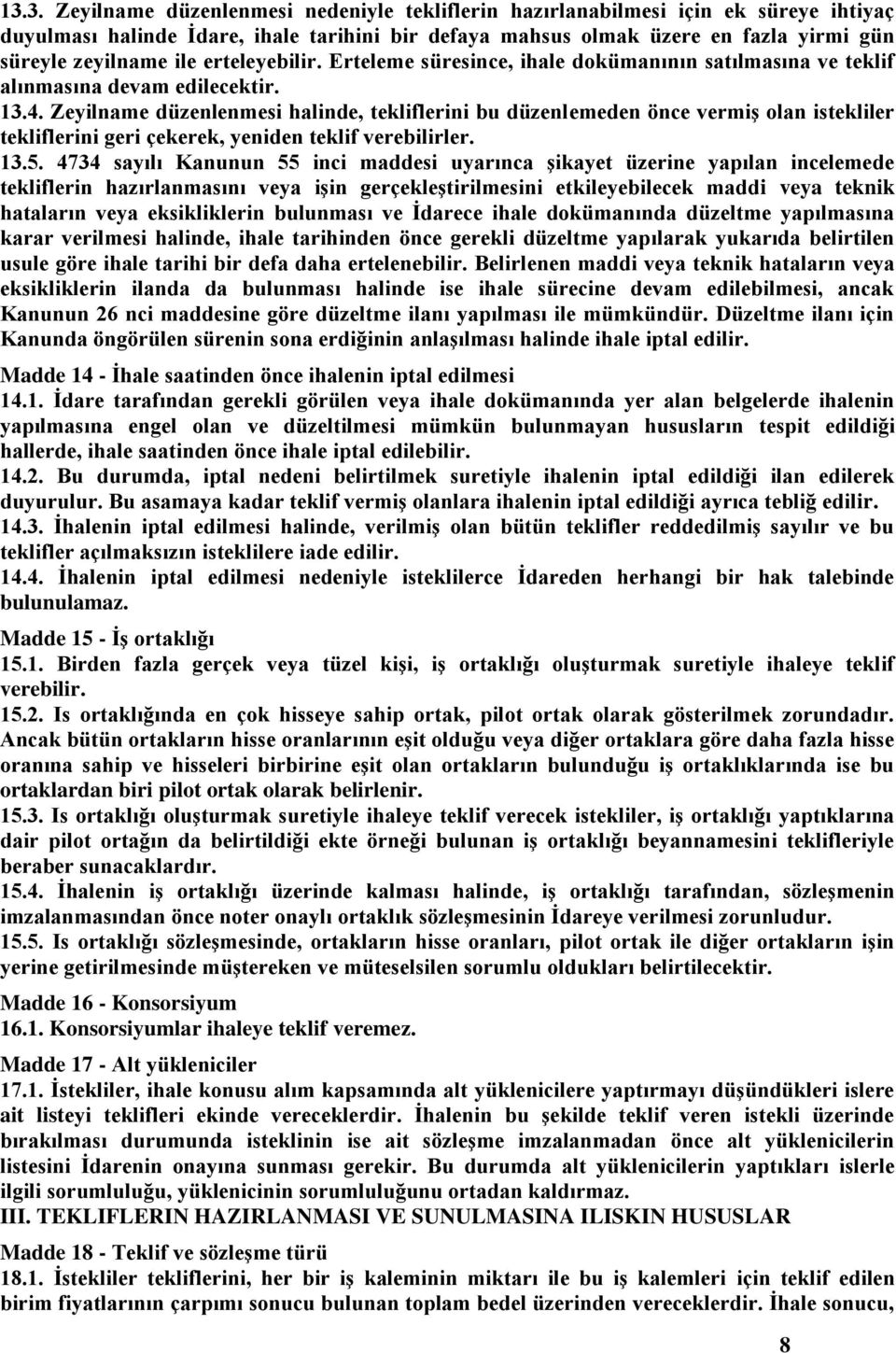 13.3. Zeyilname düzenlenmesi nedeniyle tekliflerin hazırlanabilmesi için ek süreye ihtiyaç duyulması halinde İdare, ihale tarihini bir defaya mahsus olmak üzere en fazla yirmi gün süreyle zeyilname ile erteleyebilir. Erteleme süresince, ihale dokümanının satılmasına ve teklif alınmasına devam edilecektir.
13.4. Zeyilname düzenlenmesi halinde, tekliflerini bu düzenlemeden önce vermiş olan istekliler tekliflerini geri çekerek, yeniden teklif verebilirler.
13.5. 4734 sayılı Kanunun 55 inci maddesi uyarınca şikayet üzerine yapılan incelemede tekliflerin hazırlanmasını veya işin gerçekleştirilmesini etkileyebilecek maddi veya teknik hataların veya eksikliklerin bulunması ve İdarece ihale dokümanında düzeltme yapılmasına karar verilmesi halinde, ihale tarihinden önce gerekli düzeltme yapılarak yukarıda belirtilen usule göre ihale tarihi bir defa daha ertelenebilir. Belirlenen maddi veya teknik hataların veya eksikliklerin ilanda da bulunması halinde ise ihale sürecine devam edilebilmesi, ancak Kanunun 26 nci maddesine göre düzeltme ilanı yapılması ile mümkündür. Düzeltme ilanı için Kanunda öngörülen sürenin sona erdiğinin anlaşılması halinde ihale iptal edilir.

Madde 14 - İhale saatinden önce ihalenin iptal edilmesi
14.1. İdare tarafından gerekli görülen veya ihale dokümanında yer alan belgelerde ihalenin yapılmasına engel olan ve düzeltilmesi mümkün bulunmayan hususların tespit edildiği hallerde, ihale saatinden önce ihale iptal edilebilir.
14.2. Bu durumda, iptal nedeni belirtilmek suretiyle ihalenin iptal edildiği ilan edilerek duyurulur. Bu asamaya kadar teklif vermiş olanlara ihalenin iptal edildiği ayrıca tebliğ edilir.
14.3. İhalenin iptal edilmesi halinde, verilmiş olan bütün teklifler reddedilmiş sayılır ve bu teklifler açılmaksızın isteklilere iade edilir.
14.4. İhalenin iptal edilmesi nedeniyle isteklilerce İdareden herhangi bir hak talebinde bulunulamaz.

Madde 15 - İş ortaklığı
15.1. Birden fazla gerçek veya tüzel kişi, iş ortaklığı oluşturmak suretiyle ihaleye teklif verebilir.
15.2. Is ortaklığında en çok hisseye sahip ortak, pilot ortak olarak gösterilmek zorundadır. Ancak bütün ortakların hisse oranlarının eşit olduğu veya diğer ortaklara göre daha fazla hisse oranına sahip ve hisseleri birbirine eşit olan ortakların bulunduğu iş ortaklıklarında ise bu ortaklardan biri pilot ortak olarak belirlenir.
15.3. Is ortaklığı oluşturmak suretiyle ihaleye teklif verecek istekliler, iş ortaklığı yaptıklarına dair pilot ortağın da belirtildiği ekte örneği bulunan iş ortaklığı beyannamesini teklifleriyle beraber sunacaklardır.
15.4. İhalenin iş ortaklığı üzerinde kalması halinde, iş ortaklığı tarafından, sözleşmenin imzalanmasından önce noter onaylı ortaklık sözleşmesinin İdareye verilmesi zorunludur.
15.5. Is ortaklığı sözleşmesinde, ortakların hisse oranları, pilot ortak ile diğer ortakların işin yerine getirilmesinde müştereken ve müteselsilen sorumlu oldukları belirtilecektir.

Madde 16 - Konsorsiyum
16.1. Konsorsiyumlar ihaleye teklif veremez.

Madde 17 - Alt yükleniciler
17.1. İstekliler, ihale konusu alım kapsamında alt yüklenicilere yaptırmayı düşündükleri islere ait listeyi teklifleri ekinde vereceklerdir. İhalenin bu şekilde teklif veren istekli üzerinde bırakılması durumunda isteklinin ise ait sözleşme imzalanmadan önce alt yüklenicilerin listesini İdarenin onayına sunması gerekir. Bu durumda alt yüklenicilerin yaptıkları islerle ilgili sorumluluğu, yüklenicinin sorumluluğunu ortadan kaldırmaz.
III. TEKLIFLERIN HAZIRLANMASI VE SUNULMASINA ILISKIN HUSUSLAR

Madde 18 - Teklif ve sözleşme türü
18.1. İstekliler tekliflerini, her bir iş kaleminin miktarı ile bu iş kalemleri için teklif edilen birim fiyatlarının çarpımı sonucu bulunan toplam bedel üzerinden vereceklerdir. İhale sonucu,

8